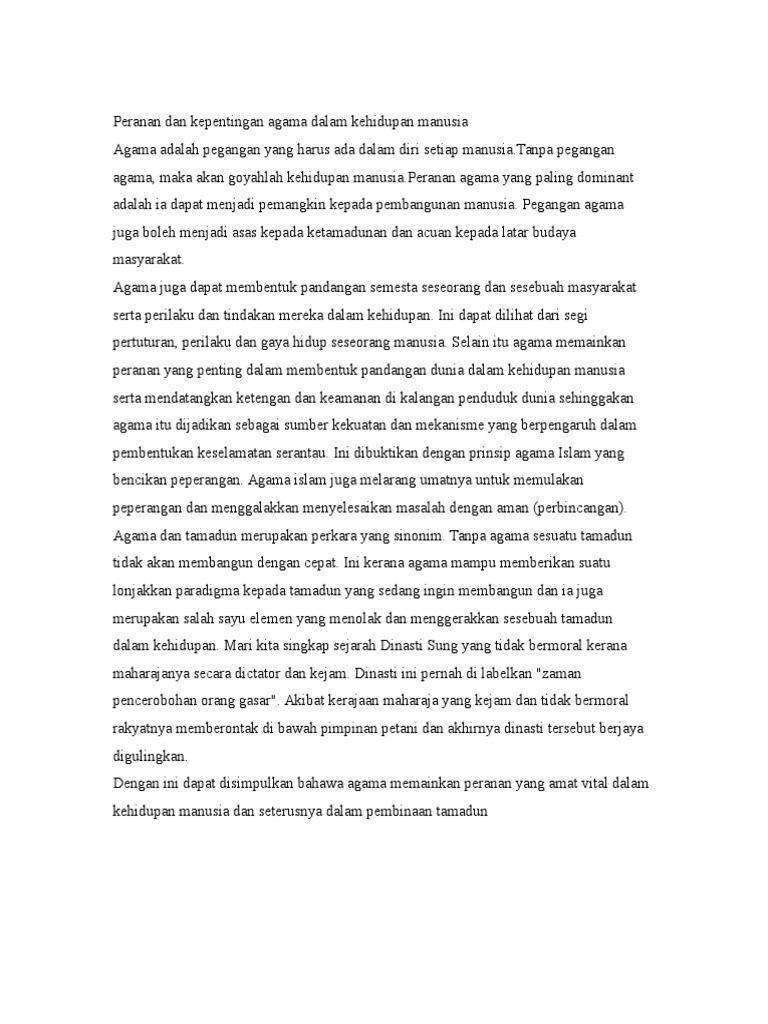 Peranan dan kepentingan agama dalam kehidupan manusia
Agama adalah pegangan yang harus ada dalam diri setiap manusia.Tanpa pegangan agama, maka akan goyahlah kehidupan manusia.Peranan agama yang paling dominant adalah ia dapat menjadi pemangkin kepada pembangunan manusia. Pegangan agama juga boleh menjadi asas kepada ketamadunan dan acuan kepada latar budaya masyarakat.
Agama juga dapat membentuk pandangan semesta seseorang dan sesebuah masyarakat serta perilaku dan tindakan mereka dalam kehidupan. Ini dapat dilihat dari segi pertuturan, perilaku dan gaya hidup seseorang manusia. Selain itu agama memainkan peranan yang penting dalam membentuk pandangan dunia dalam kehidupan manusia serta mendatangkan ketengan dan keamanan di kalangan penduduk dunia sehinggakan agama itu dijadikan sebagai sumber kekuatan dan mekanisme yang berpengaruh dalam pembentukan keselamatan serantau. Ini dibuktikan dengan prinsip agama Islam yang bencikan peperangan. Agama islam juga melarang umatnya untuk memulakan peperangan dan menggalakkan menyelesaikan masalah dengan aman (perbincangan).
Agama dan tamadun merupakan perkara yang sinonim. Tanpa agama sesuatu tamadun tidak akan membangun dengan cepat. Ini kerana agama mampu memberikan suatu lonjakkan paradigma kepada tamadun yang sedang ingin membangun dan ia juga merupakan salah sayu elemen yang menolak dan menggerakkan sesebuah tamadun dalam kehidupan. Mari kita singkap sejarah Dinasti Sung yang tidak bermoral kerana maharajanya secara dictator dan kejam. Dinasti ini pernah di labelkan "zaman pencerobohan orang gasar". Akibat kerajaan maharaja yang kejam dan tidak bermoral rakyatnya memberontak di bawah pimpinan petani dan akhirnya dinasti tersebut berjaya digulingkan.
Dengan ini dapat disimpulkan bahawa agama memainkan peranan yang amat vital dalam kehidupan manusia dan seterusnya dalam pembinaan tamadun